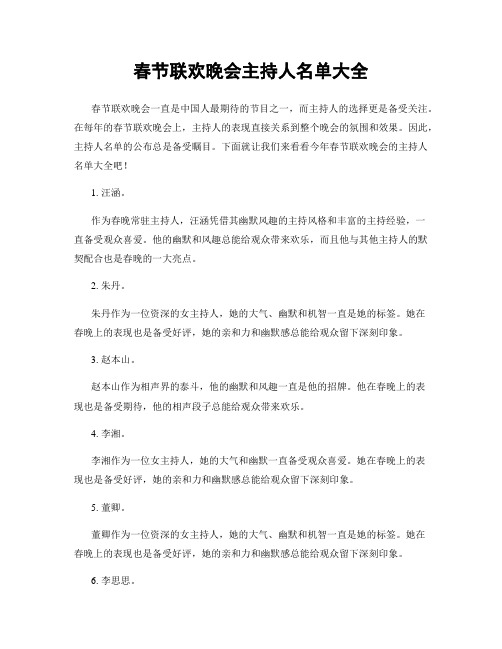 春节联欢晚会主持人名单大全

春节联欢晚会一直是中国人最期待的节目之一，而主持人的选择更是备受关注。在每年的春节联欢晚会上，主持人的表现直接关系到整个晚会的氛围和效果。因此，主持人名单的公布总是备受瞩目。下面就让我们来看看今年春节联欢晚会的主持人名单大全吧！

1. 汪涵。

作为春晚常驻主持人，汪涵凭借其幽默风趣的主持风格和丰富的主持经验，一直备受观众喜爱。他的幽默和风趣总能给观众带来欢乐，而且他与其他主持人的默契配合也是春晚的一大亮点。

2. 朱丹。

朱丹作为一位资深的女主持人，她的大气、幽默和机智一直是她的标签。她在春晚上的表现也是备受好评，她的亲和力和幽默感总能给观众留下深刻印象。

3. 赵本山。

赵本山作为相声界的泰斗，他的幽默和风趣一直是他的招牌。他在春晚上的表现也是备受期待，他的相声段子总能给观众带来欢乐。

4. 李湘。

李湘作为一位女主持人，她的大气和幽默一直备受观众喜爱。她在春晚上的表现也是备受好评，她的亲和力和幽默感总能给观众留下深刻印象。

5. 董卿。

董卿作为一位资深的女主持人，她的大气、幽默和机智一直是她的标签。她在春晚上的表现也是备受好评，她的亲和力和幽默感总能给观众留下深刻印象。

6. 李思思。